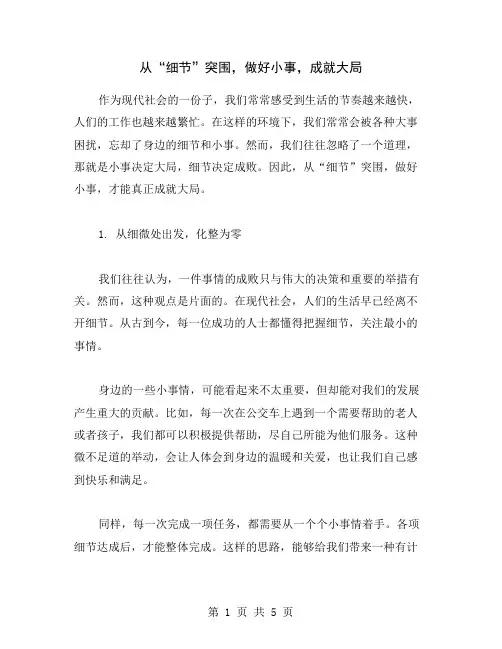 从“细节”突围，做好小事，成就大局

作为现代社会的一份子，我们常常感受到生活的节奏越来越快，人们的工作也越来越繁忙。在这样的环境下，我们常常会被各种大事困扰，忘却了身边的细节和小事。然而，我们往往忽略了一个道理，那就是小事决定大局，细节决定成败。因此，从“细节”突围，做好小事，才能真正成就大局。

1. 从细微处出发，化整为零

我们往往认为，一件事情的成败只与伟大的决策和重要的举措有关。然而，这种观点是片面的。在现代社会，人们的生活早已经离不开细节。从古到今，每一位成功的人士都懂得把握细节，关注最小的事情。

身边的一些小事情，可能看起来不太重要，但却能对我们的发展产生重大的贡献。比如，每一次在公交车上遇到一个需要帮助的老人或者孩子，我们都可以积极提供帮助，尽自己所能为他们服务。这种微不足道的举动，会让人体会到身边的温暖和关爱，也让我们自己感到快乐和满足。

同样，每一次完成一项任务，都需要从一个个小事情着手。各项细节达成后，才能整体完成。这样的思路，能够给我们带来一种有计

第 1 页 共 5 页